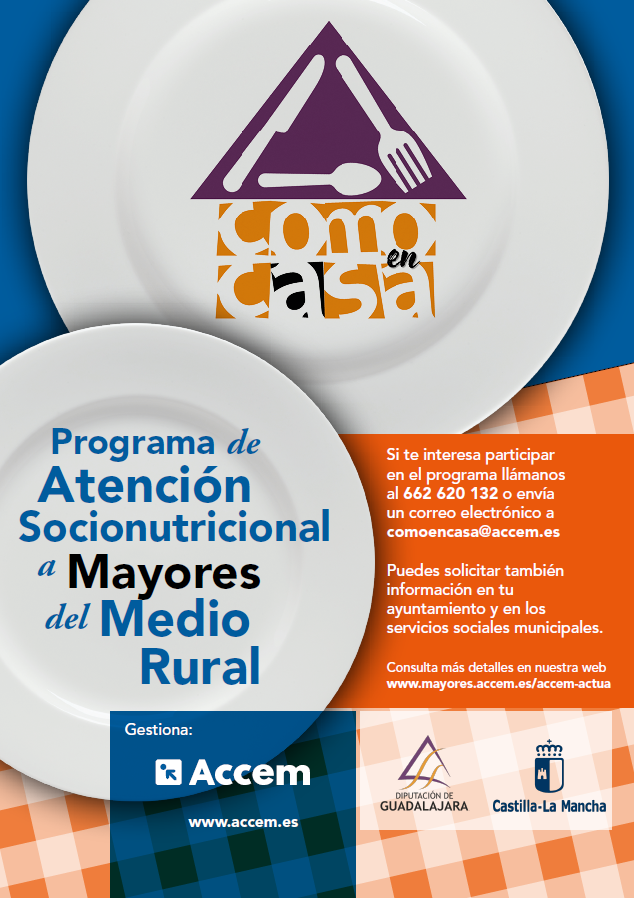 como en casa

Programa de Atención Socionutricional a Mayores del Medio Rural

Si te interesa participar en el programa llámanos al 662 620 132 o envía un correo electrónico a comoencasa@accem.es

Puedes solicitar también información en tu ayuntamiento y en los servicios sociales municipales.

Consulta más detalles en nuestra web www.mayores.accem.es/accem-actua

Gestiona:

Accem

www.accem.es

DIPUTACIÓN DE GUADALAJARA

Castilla-La Mancha